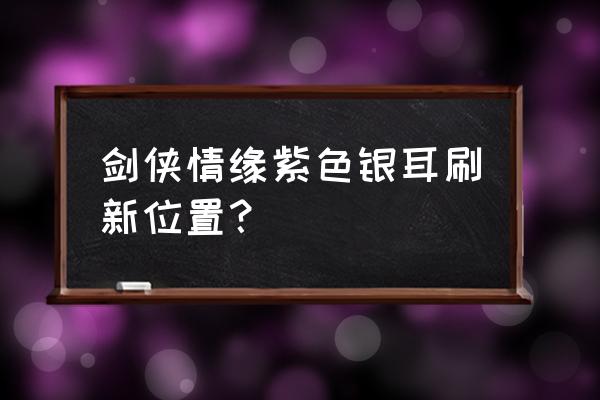 剑侠情缘紫色银耳刷新位置？